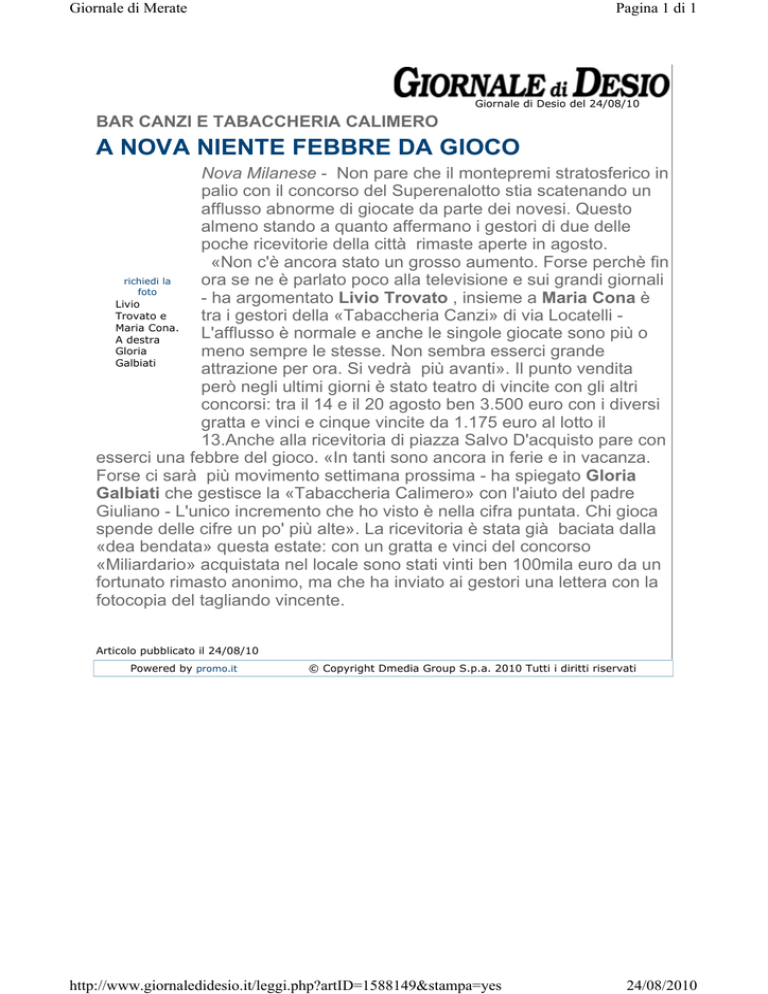 Giornale di Merate

Pagina 1 di 1

GIORNALE di DESIO

Giornale di Desio del 24/08/10

BAR CANZI E TABACCHERIA CALIMERO

A NOVA NIENTE FEBBRE DA GIOCO

richiedi la foto

Livio Trovato e Maria Cona. A destra Gloria Galbiati

Nova Milanese - Non pare che il montepremi stratosferico in palio con il concorso del Superenalotto stia scatenando un afflusso abnorme di giocate da parte dei novesi. Questo almeno stando a quanto affermano i gestori di due delle poche ricevitorie della città rimaste aperte in agosto.

«Non c'è ancora stato un grosso aumento. Forse perchè fin ora se ne è parlato poco alla televisione e sui grandi giornali - ha argomentato Livio Trovato , insieme a Maria Cona è tra i gestori della «Tabaccheria Canzi» di via Locatelli - L'afflusso è normale e anche le singole giocate sono più o meno sempre le stesse. Non sembra esserci grande attrazione per ora. Si vedrà più avanti». Il punto vendita però negli ultimi giorni è stato teatro di vincite con gli altri concorsi: tra il 14 e il 20 agosto ben 3.500 euro con i diversi gratta e vinci e cinque vincite da 1.175 euro al lotto il 13.Anche alla ricevitoria di piazza Salvo D'acquisto pare con esserci una febbre del gioco. «In tanti sono ancora in ferie e in vacanza. Forse ci sarà più movimento settimana prossima - ha spiegato Gloria Galbiati che gestisce la «Tabaccheria Calimero» con l'aiuto del padre Giuliano - L'unico incremento che ho visto è nella cifra puntata. Chi gioca spende delle cifre un po' più alte». La ricevitoria è stata già baciata dalla «dea bendata» questa estate: con un gratta e vinci del concorso «Miliardario» acquistata nel locale sono stati vinti ben 100mila euro da un fortunato rimasto anonimo, ma che ha inviato ai gestori una lettera con la fotocopia del tagliando vincente.

Articolo pubblicato il 24/08/10

Powered by promo.it © Copyright Dmedia Group S.p.a. 2010 Tutti i diritti riservati

http://www.giornaledidesio.it/leggi.php?artID=1588149&stampa=yes 24/08/2010